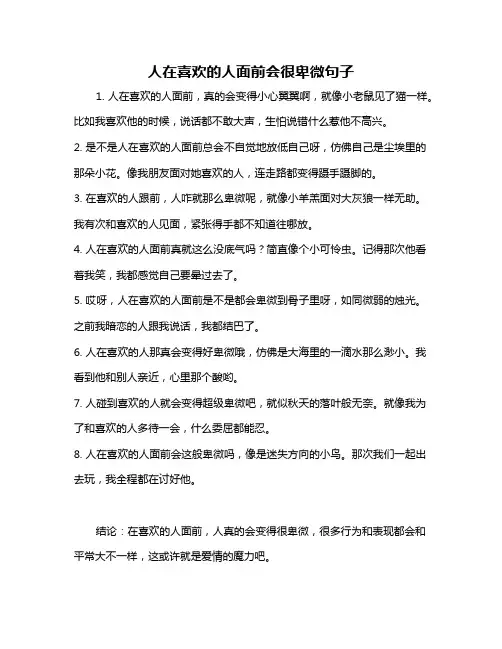 人在喜欢的人面前会很卑微句子

1. 人在喜欢的人面前，真的会变得小心翼翼啊，就像小老鼠见了猫一样。比如我喜欢他的时候，说话都不敢大声，生怕说错什么惹他不高兴。

2. 是不是人在喜欢的人面前总会不自觉地放低自己呀，仿佛自己是尘埃里的那朵小花。像我朋友面对她喜欢的人，连走路都变得蹑手蹑脚的。

3. 在喜欢的人跟前，人咋就那么卑微呢，就像小羊羔面对大灰狼一样无助。我有次和喜欢的人见面，紧张得手都不知道往哪放。

4. 人在喜欢的人面前真就这么没底气吗？简直像个小可怜虫。记得那次他看着我笑，我都感觉自己要晕过去了。

5. 哎呀，人在喜欢的人面前是不是都会卑微到骨子里呀，如同微弱的烛光。之前我暗恋的人跟我说话，我都结巴了。

6. 人在喜欢的人那真会变得好卑微哦，仿佛是大海里的一滴水那么渺小。我看到他和别人亲近，心里那个酸哟。

7. 人碰到喜欢的人就会变得超级卑微吧，就似秋天的落叶般无奈。就像我为了和喜欢的人多待一会，什么委屈都能忍。

8. 人在喜欢的人面前会这般卑微吗，像是迷失方向的小鸟。那次我们一起出去玩，我全程都在讨好他。

结论：在喜欢的人面前，人真的会变得很卑微，很多行为和表现都会和平常大不一样，这或许就是爱情的魔力吧。